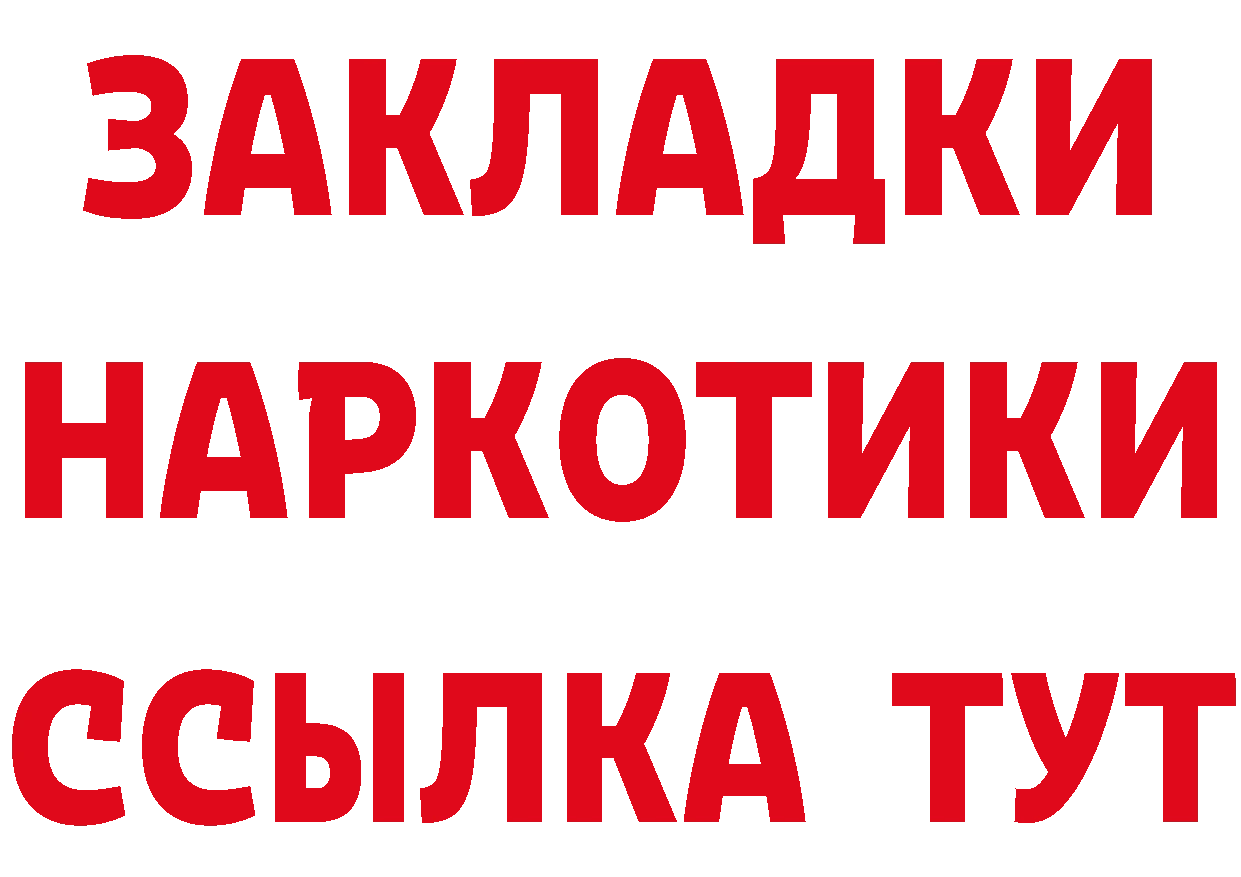 ЗАКЛАДКИ
НАРКОТИКИ
ССЫЛКА ТУТ